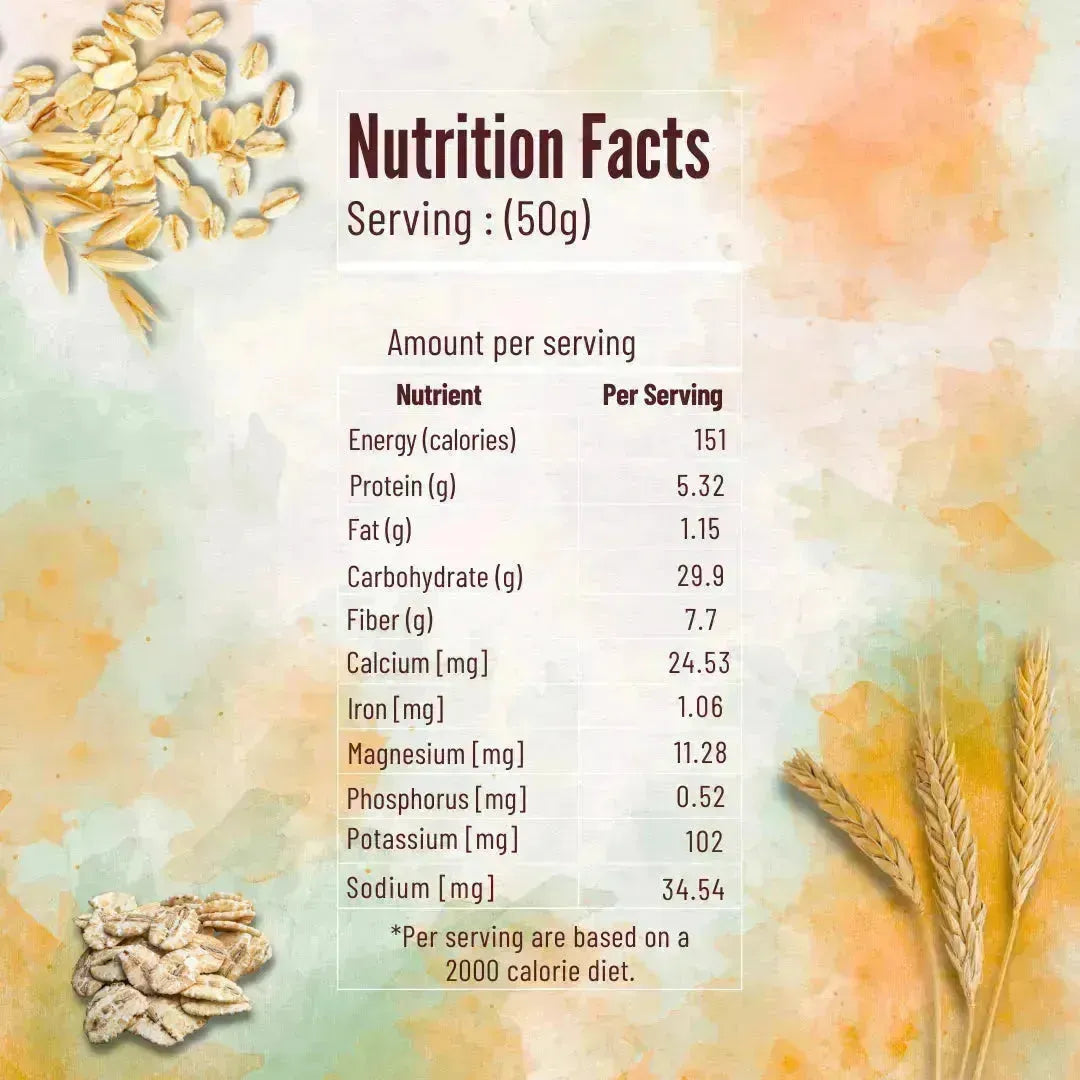 Nutrition Facts
Serving : (50g)

Amount per serving

| Nutrient | Per Serving |
|---|---|
| Energy (calories) | 151 |
| Protein (g) | 5.32 |
| Fat (g) | 1.15 |
| Carbohydrate (g) | 29.9 |
| Fiber (g) | 7.7 |
| Calcium [mg] | 24.53 |
| Iron [mg] | 1.06 |
| Magnesium [mg] | 11.28 |
| Phosphorus [mg] | 0.52 |
| Potassium [mg] | 102 |
| Sodium [mg] | 34.54 |

*Per serving are based on a 2000 calorie diet.